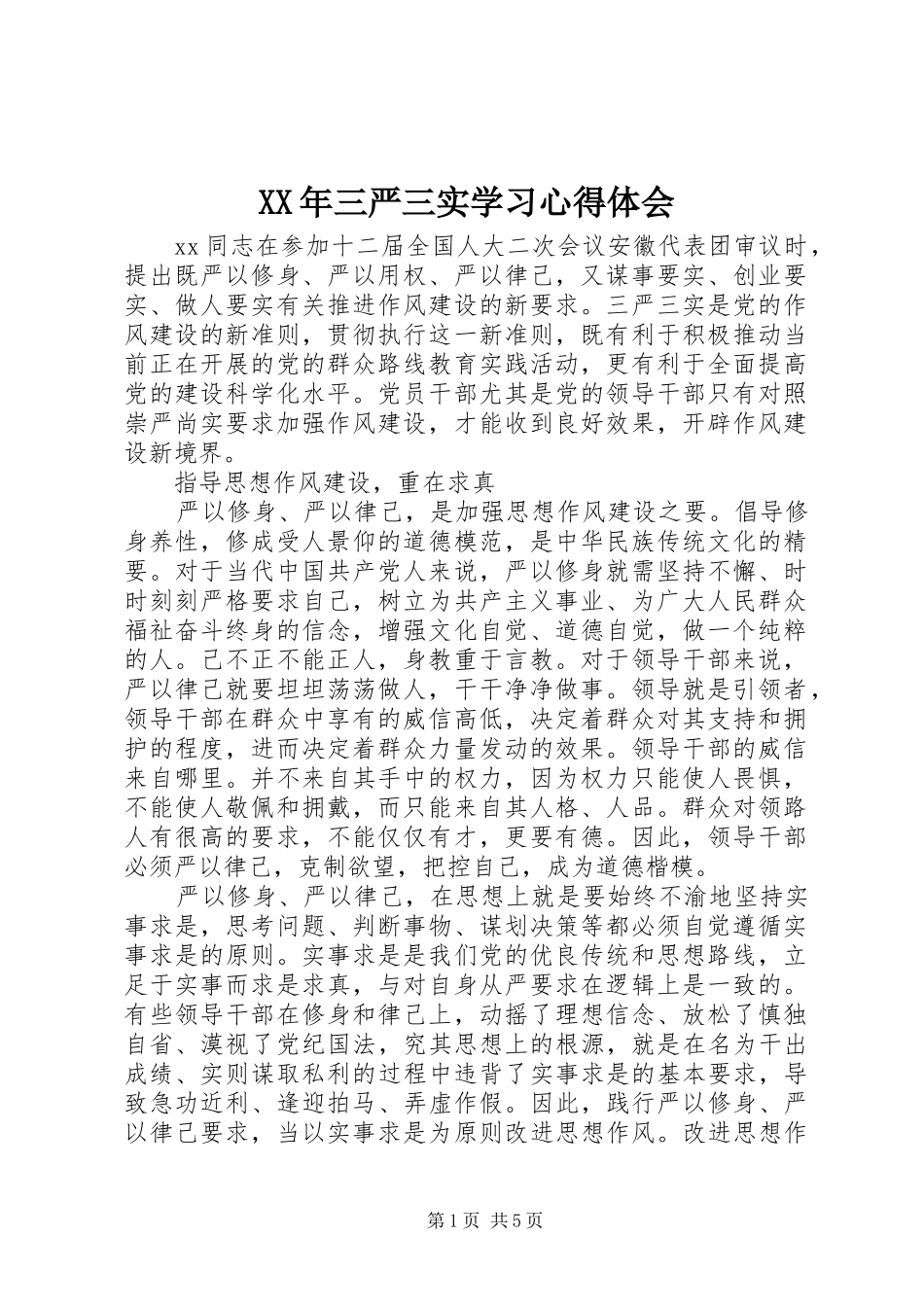 XX年三严三实学习心得体会

xx同志在参加十二届全国人大二次会议安徽代表团审议时，提出既严以修身、严以用权、严以律己，又谋事要实、创业要实、做人要实有关推进作风建设的新要求。三严三实是党的作风建设的新准则，贯彻执行这一新准则，既有利于积极推动当前正在开展的党的群众路线教育实践活动，更有利于全面提高党的建设科学化水平。党员干部尤其是党的领导干部只有对照崇严尚实要求加强作风建设，才能收到良好效果，开辟作风建设新境界。

指导思想作风建设，重在求真

严以修身、严以律己，是加强思想作风建设之要。倡导修身养性，修成受人景仰的道德模范，是中华民族传统文化的精要。对于当代中国共产党人来说，严以修身就需坚持不懈、时时刻刻严格要求自己，树立为共产主义事业、为广大人民群众福祉奋斗终身的信念，增强文化自觉、道德自觉，做一个纯粹的人。己不正不能正人，身教重于言教。对于领导干部来说，严以律己就要坦坦荡荡做人，干干净净做事。领导就是引领者，领导干部在群众中享有的威信高低，决定着群众对其支持和拥护的程度，进而决定着群众力量发动的效果。领导干部的威信来自哪里。并不来自其手中的权力，因为权力只能使人畏惧，不能使人敬佩和拥戴，而只能来自其人格、人品。群众对领路人有很高的要求，不能仅仅有才，更要有德。因此，领导干部必须严以律己，克制欲望，把控自己，成为道德楷模。

严以修身、严以律己，在思想上就是要始终不渝地坚持实事求是，思考问题、判断事物、谋划决策等都必须自觉遵循实事求是的原则。实事求是是我们党的优良传统和思想路线，立足于实事而求是求真，与对自身从严要求在逻辑上是一致的。有些领导干部在修身和律己上，动摇了理想信念、放松了慎独自省、漠视了党纪国法，究其思想上的根源，就是在名为干出成绩、实则谋取私利的过程中违背了实事求是的基本要求，导致急功近利、逢迎拍马、弄虚作假。因此，践行严以修身、严以律己要求，当以实事求是为原则改进思想作风。改进思想作

第1页 共5页